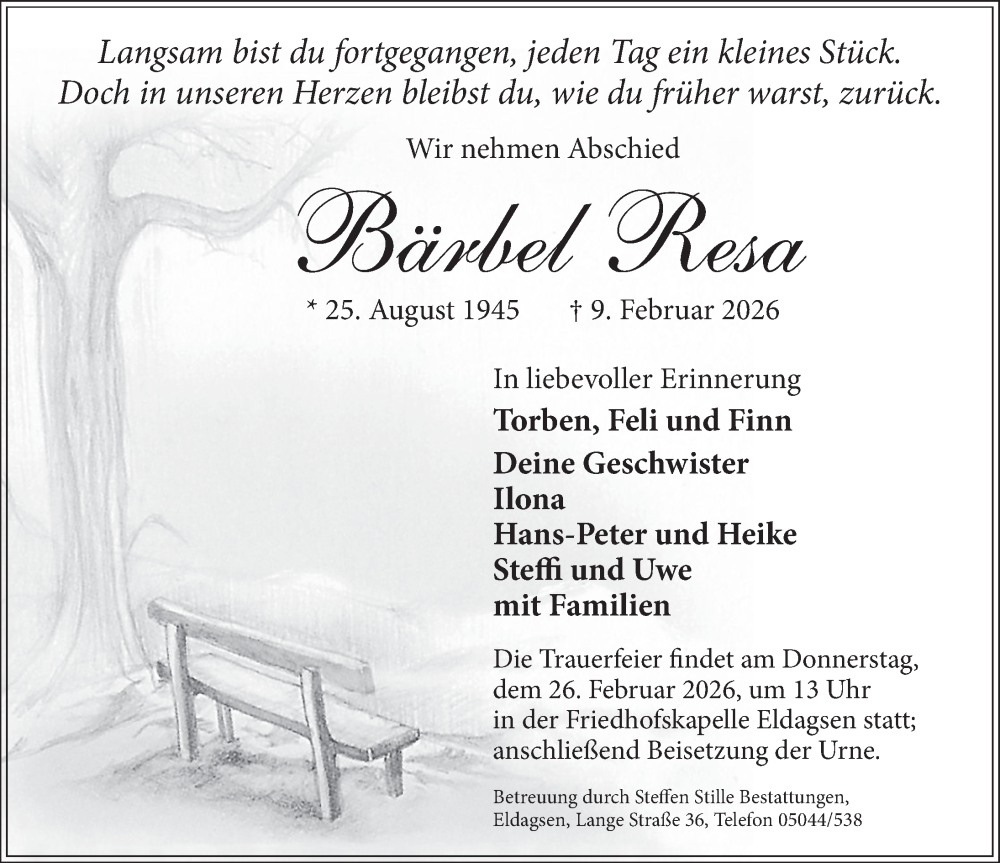 Langsam bist du fortgegangen, jeden Tag ein kleines Stück.
Doch in unseren Herzen bleibst du, wie du früher warst, zurück.

Wir nehmen Abschied

Bärbel Resa

* 25. August 1945 † 9. Februar 2026

In liebevoller Erinnerung

Torben, Feli und Finn

Deine Geschwister
Ilona
Hans-Peter und Heike
Steffi und Uwe
mit Familien

Die Trauerfeier findet am Donnerstag, dem 26. Februar 2026, um 13 Uhr in der Friedhofskapelle Eldagsen statt; anschließend Beisetzung der Urne.

Betreuung durch Steffen Stille Bestattungen, Eldagsen, Lange Straße 36, Telefon 05044/538